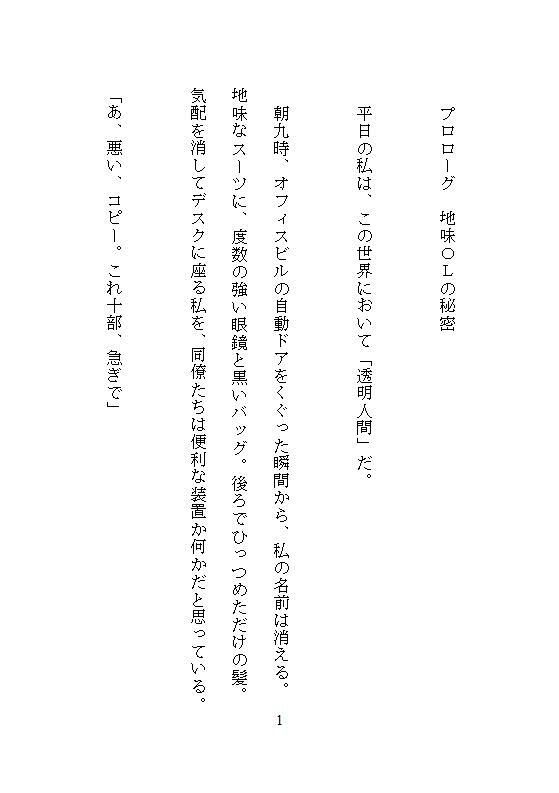 プロローグ　地味ＯＬの秘密

平日の私は、この世界において「透明人間」だ。

朝九時、オフィスビルの自動ドアをくぐった瞬間から、私の名前は消える。
地味なスーツに、度数の強い眼鏡と黒いバッグ。後ろでひっつめただけの髪。
気配を消してデスクに座る私を、同僚たちは便利な装置か何かだと思っている。

「あ、悪い、コピー。これ十部、急ぎで」

1